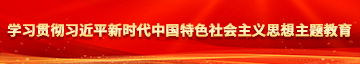 学习贯彻习近平新时代中国特色社会主义思想主题教育